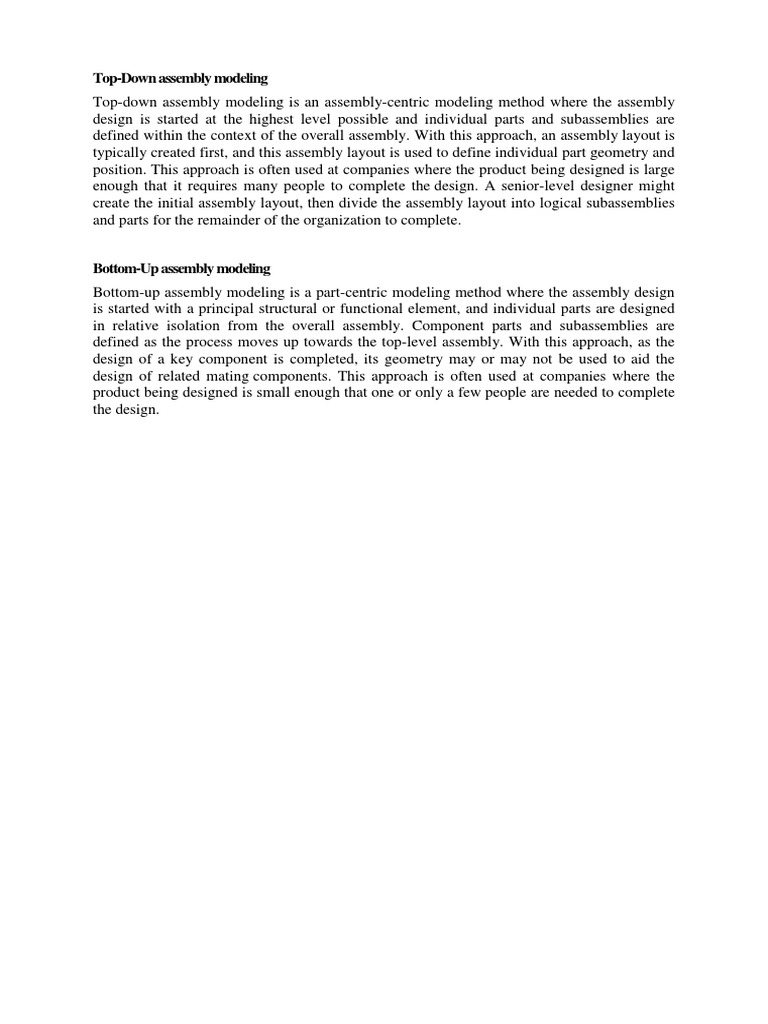 Top-Down assembly modeling

Top-down assembly modeling is an assembly-centric modeling method where the assembly design is started at the highest level possible and individual parts and subassemblies are defined within the context of the overall assembly. With this approach, an assembly layout is typically created first, and this assembly layout is used to define individual part geometry and position. This approach is often used at companies where the product being designed is large enough that it requires many people to complete the design. A senior-level designer might create the initial assembly layout, then divide the assembly layout into logical subassemblies and parts for the remainder of the organization to complete.

Bottom-Up assembly modeling

Bottom-up assembly modeling is a part-centric modeling method where the assembly design is started with a principal structural or functional element, and individual parts are designed in relative isolation from the overall assembly. Component parts and subassemblies are defined as the process moves up towards the top-level assembly. With this approach, as the design of a key component is completed, its geometry may or may not be used to aid the design of related mating components. This approach is often used at companies where the product being designed is small enough that one or only a few people are needed to complete the design.